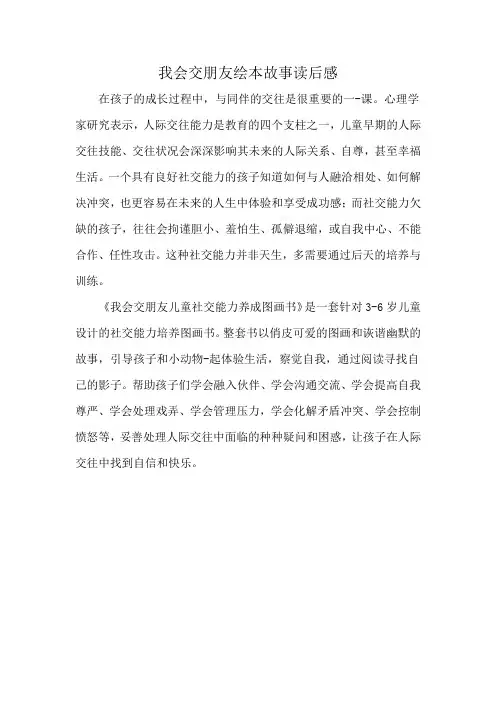 我会交朋友绘本故事读后感

在孩子的成长过程中，与同伴的交往是很重要的一-课。心理学家研究表示，人际交往能力是教育的四个支柱之一，儿童早期的人际交往技能、交往状况会深深影响其未来的人际关系、自尊，甚至幸福生活。一个具有良好社交能力的孩子知道如何与人融洽相处、如何解决冲突，也更容易在未来的人生中体验和享受成功感；而社交能力欠缺的孩子，往往会拘谨胆小、羞怕生、孤僻退缩，或自我中心、不能合作、任性攻击。这种社交能力并非天生，多需要通过后天的培养与训练。

《我会交朋友儿童社交能力养成图画书》是一套针对 3-6 岁儿童设计的社交能力培养图画书。整套书以俏皮可爱的图画和诙谐幽默的故事，引导孩子和小动物-起体验生活，察觉自我，通过阅读寻找自己的影子。帮助孩子们学会融入伙伴、学会沟通交流、学会提高自我尊严、学会处理戏弄、学会管理压力，学会化解矛盾冲突、学会控制愤怒等，妥善处理人际交往中面临的种种疑问和困惑，让孩子在人际交往中找到自信和快乐。